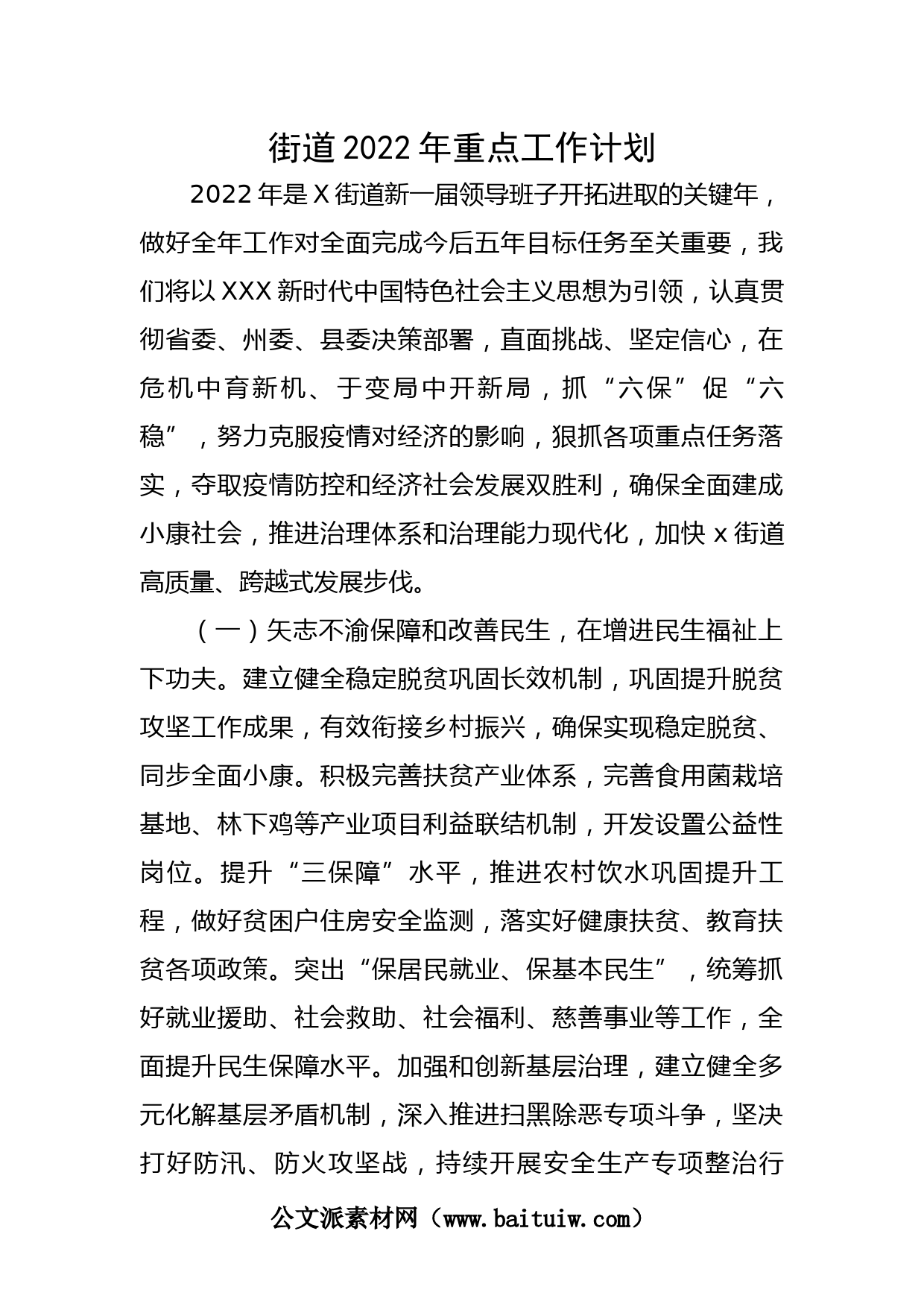 街道2022年重点工作计划

2022年是X街道新一届领导班子开拓进取的关键年，做好全年工作对全面完成今后五年目标任务至关重要，我们将以XXX新时代中国特色社会主义思想为引领，认真贯彻省委、州委、县委决策部署，直面挑战、坚定信心，在危机中育新机、于变局中开新局，抓“六保”促“六稳”，努力克服疫情对经济的影响，狠抓各项重点任务落实，夺取疫情防控和经济社会发展双胜利，确保全面建成小康社会，推进治理体系和治理能力现代化，加快x街道高质量、跨越式发展步伐。

（一）矢志不渝保障和改善民生，在增进民生福祉上下功夫。建立健全稳定脱贫巩固长效机制，巩固提升脱贫攻坚工作成果，有效衔接乡村振兴，确保实现稳定脱贫、同步全面小康。积极完善扶贫产业体系，完善食用菌栽培基地、林下鸡等产业项目利益联结机制，开发设置公益性岗位。提升“三保障”水平，推进农村饮水巩固提升工程，做好贫困户住房安全监测，落实好健康扶贫、教育扶贫各项政策。突出“保居民就业、保基本民生”，统筹抓好就业援助、社会救助、社会福利、慈善事业等工作，全面提升民生保障水平。加强和创新基层治理，建立健全多元化解基层矛盾机制，深入推进扫黑除恶专项斗争，坚决打好防汛、防火攻坚战，持续开展安全生产专项整治行

公文派素材网（www.baituiw.com）